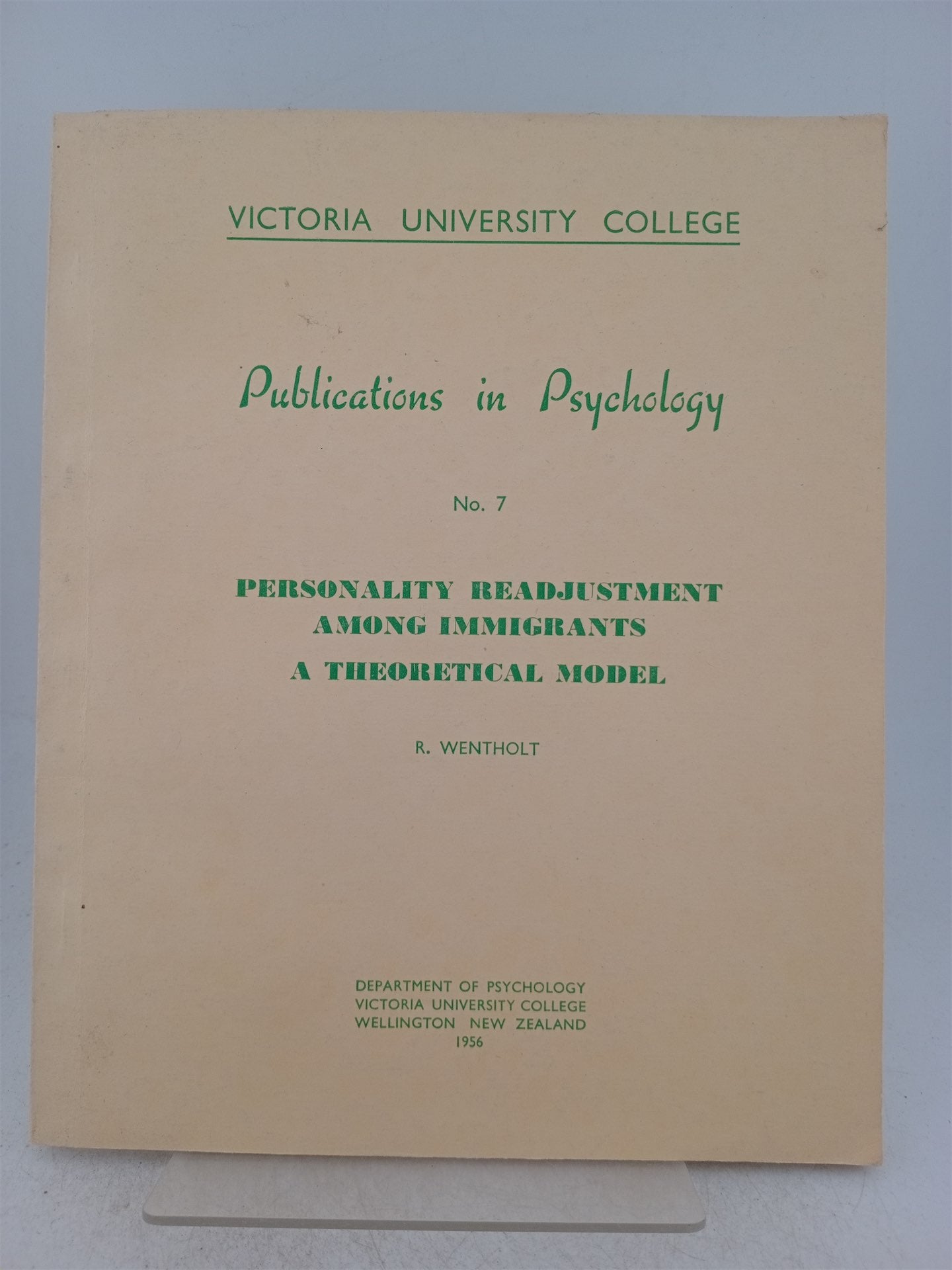 VICTORIA UNIVERSITY COLLEGE

Publications in Psychology

No. 7

PERSONALITY READJUSTMENT
AMONG IMMIGRANTS
A THEORETICAL MODEL

R. WENTHOLT

DEPARTMENT OF PSYCHOLOGY
VICTORIA UNIVERSITY COLLEGE
WELLINGTON NEW ZEALAND
1956